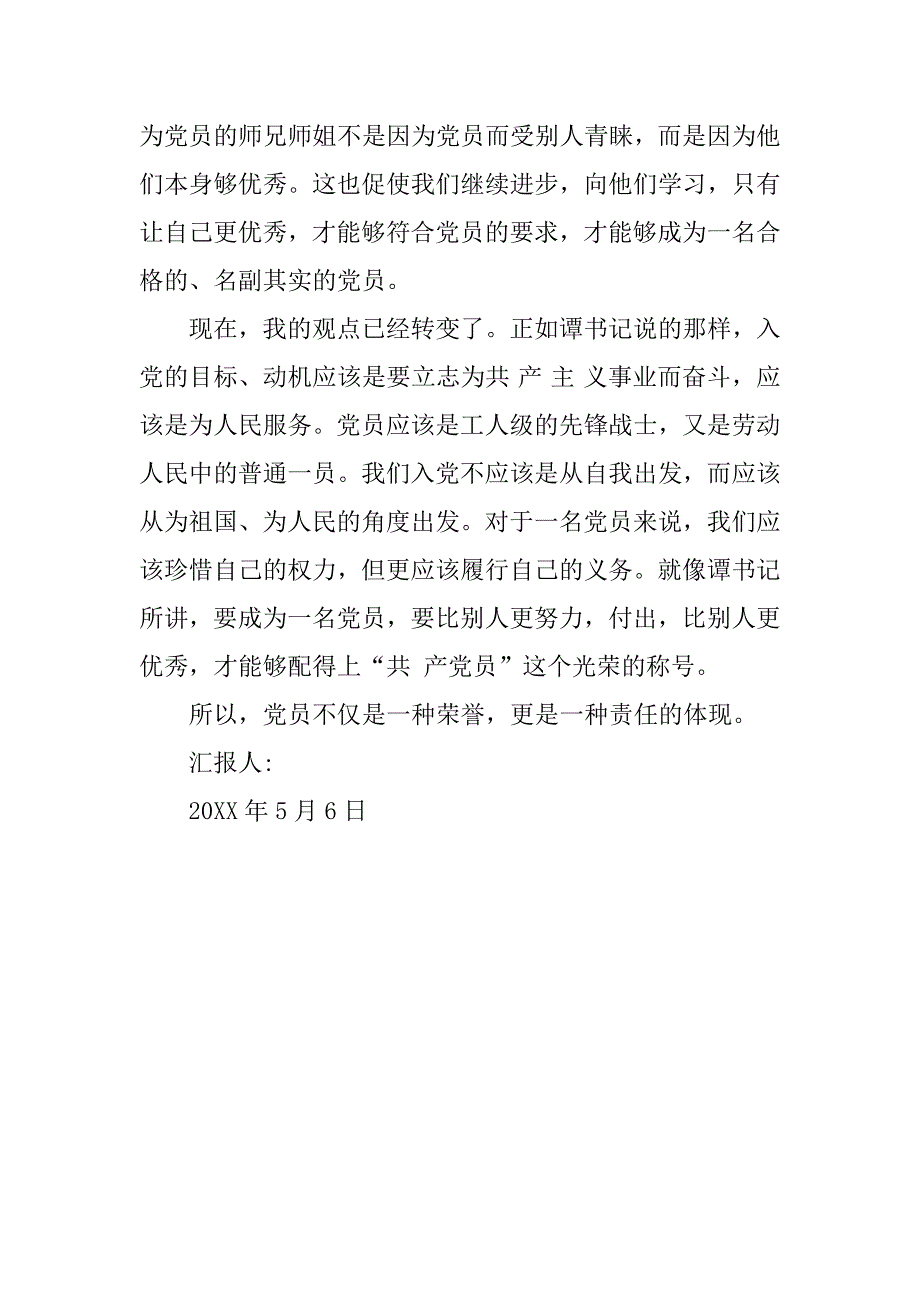 为党员的师兄师姐不是因为党员而受别人青睐，而是因为他们本身够优秀。这也促使我们继续进步，向他们学习，只有让自己更优秀，才能够符合党员的要求，才能够成为一名合格的、名副其实的党员。

现在，我的观点已经转变了。正如谭书记说的那样，入党的目标、动机应该是要立志为共 产 主 义事业而奋斗，应该是为人民服务。党员应该是工人级的先锋战士，又是劳动人民中的普通一员。我们入党不应该是从自我出发，而应该从为祖国、为人民的角度出发。对于一名党员来说，我们应该珍惜自己的权力，但更应该履行自己的义务。就像谭书记所讲，要成为一名党员，要比别人更努力，付出，比别人更优秀，才能够配得上“共 产党员”这个光荣的称号。

所以，党员不仅是一种荣誉，更是一种责任的体现。

汇报人:

20XX 年 5 月 6 日